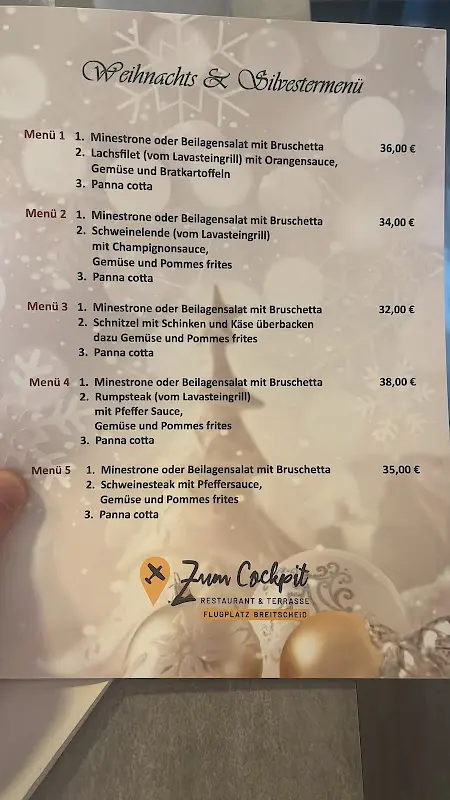 Weihnachts & Silvestermenü

Menü 1 1. Minestrone oder Beilagensalat mit Bruschetta 36,00 €
2. Lachsfilet (vom Lavasteingrill) mit Orangensauce, Gemüse und Bratkartoffeln
3. Panna cotta

Menü 2 1. Minestrone oder Beilagensalat mit Bruschetta 34,00 €
2. Schweinelende (vom Lavasteingrill) mit Champignonsauce, Gemüse und Pommes frites
3. Panna cotta

Menü 3 1. Minestrone oder Beilagensalat mit Bruschetta 32,00 €
2. Schnitzel mit Schinken und Käse überbacken dazu Gemüse und Pommes frites
3. Panna cotta

Menü 4 1. Minestrone oder Beilagensalat mit Bruschetta 38,00 €
2. Rumpsteak (vom Lavasteingrill) mit Pfeffer Sauce, Gemüse und Pommes frites
3. Panna cotta

Menü 5 1. Minestrone oder Beilagensalat mit Bruschetta 35,00 €
2. Schweinesteak mit Pfeffersauce, Gemüse und Pommes frites
3. Panna cotta

Zum Cockpit
RESTAURANT & TERRASSE
FLUGPLATZ BREITSCHEID